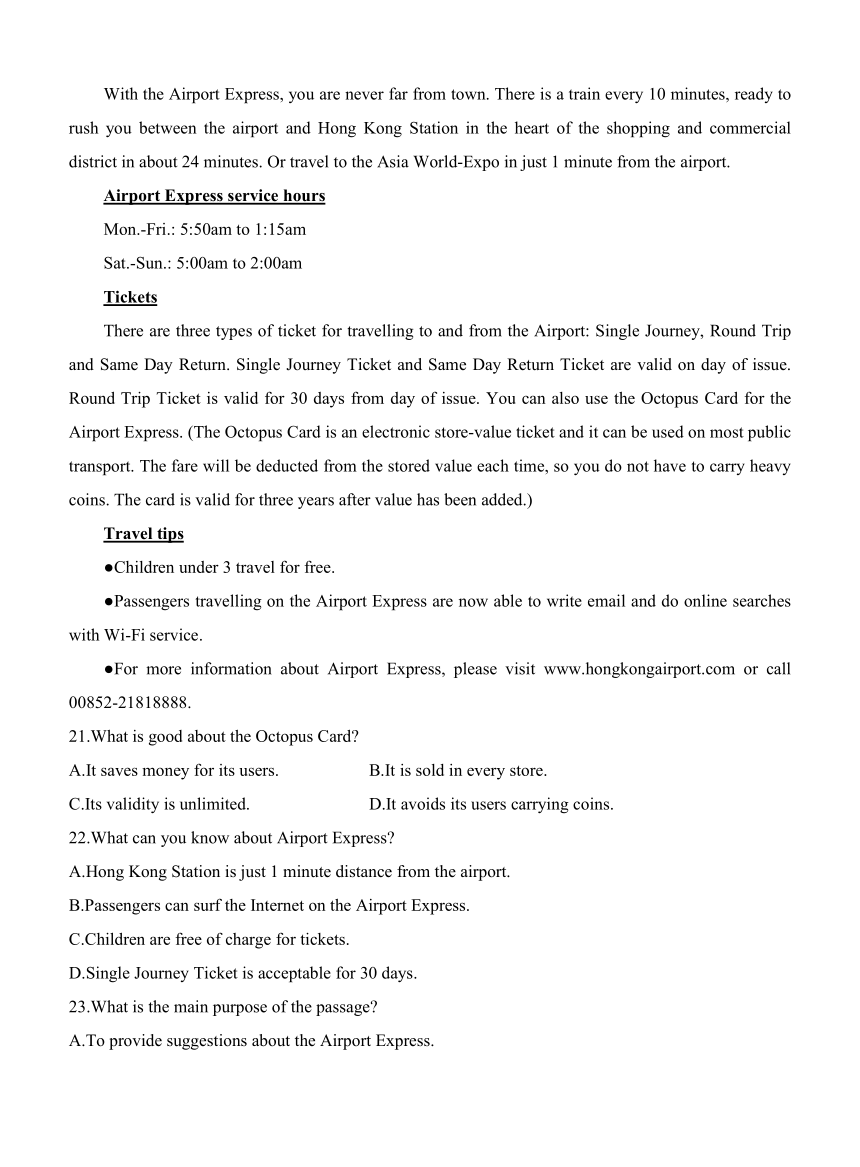 With the Airport Express, you are never far from town. There is a train every 10 minutes, ready to rush you between the airport and Hong Kong Station in the heart of the shopping and commercial district in about 24 minutes. Or travel to the Asia World-Expo in just 1 minute from the airport.

Airport Express service hours

Mon.-Fri.: 5:50am to 1:15am

Sat.-Sun.: 5:00am to 2:00am

Tickets

There are three types of ticket for travelling to and from the Airport: Single Journey, Round Trip and Same Day Return. Single Journey Ticket and Same Day Return Ticket are valid on day of issue. Round Trip Ticket is valid for 30 days from day of issue. You can also use the Octopus Card for the Airport Express. (The Octopus Card is an electronic store-value ticket and it can be used on most public transport. The fare will be deducted from the stored value each time, so you do not have to carry heavy coins. The card is valid for three years after value has been added.)

Travel tips

●Children under 3 travel for free.

●Passengers travelling on the Airport Express are now able to write email and do online searches with Wi-Fi service.

●For more information about Airport Express, please visit www.hongkongairport.com or call 00852-21818888.

21.What is good about the Octopus Card?

A.It saves money for its users.

B.It is sold in every store.

C.Its validity is unlimited.

D.It avoids its users carrying coins.

22.What can you know about Airport Express?

A.Hong Kong Station is just 1 minute distance from the airport.

B.Passengers can surf the Internet on the Airport Express.

C.Children are free of charge for tickets.

D.Single Journey Ticket is acceptable for 30 days.

23.What is the main purpose of the passage?

A.To provide suggestions about the Airport Express.